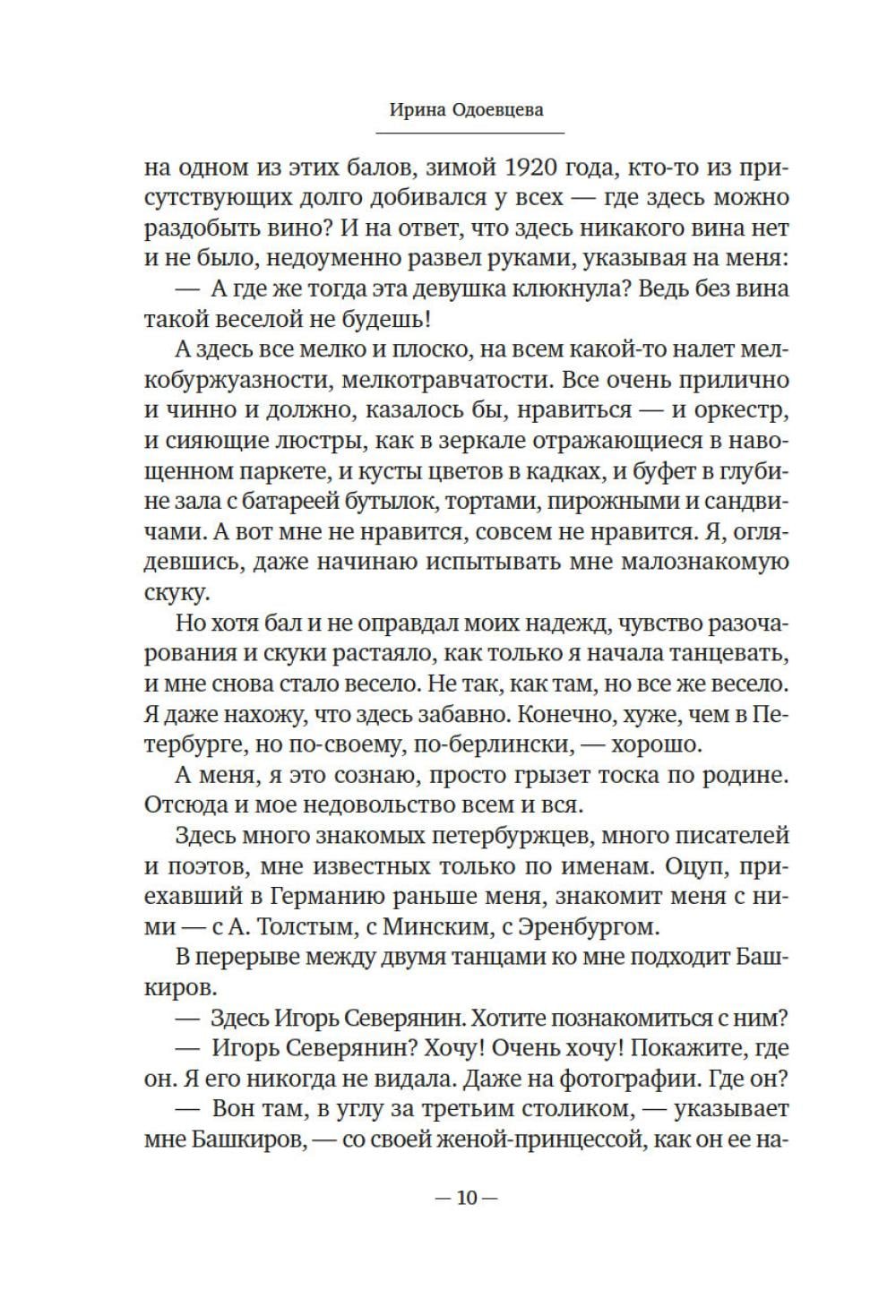 Ирина Одоевцева

на одном из этих балов, зимой 1920 года, кто-то из присутствующих долго добивался у всех — где здесь можно раздобыть вино? И на ответ, что здесь никакого вина нет и не было, недоуменно развел руками, указывая на меня:

— А где же тогда эта девушка клюкнула? Ведь без вина такой веселой не будешь!

А здесь все мелко и плоско, на всем какой-то налет мелкобуржуазности, мелкотравчатости. Все очень прилично и чинно и должно, казалось бы, нравиться — и оркестр, и сияющие люстры, как в зеркале отражающиеся в навощенном паркете, и кусты цветов в кадках, и буфет в глубине зала с батареей бутылок, тортами, пирожными и сандвичами. А вот мне не нравится, совсем не нравится. Я, оглядевшись, даже начинаю испытывать мне малознакомую скуку.

Но хотя бал и не оправдал моих надежд, чувство разочарования и скуки растаяло, как только я начала танцевать, и мне снова стало весело. Не так, как там, но все же весело. Я даже нахожу, что здесь забавно. Конечно, хуже, чем в Петербурге, но по-своему, по-берлински, — хорошо.

А меня, я это сознаю, просто грызет тоска по родине. Отсюда и мое недовольство всем и вся.

Здесь много знакомых петербуржцев, много писателей и поэтов, мне известных только по именам. Оцуп, приехавший в Германию раньше меня, знакомит меня с ними — с А. Толстым, с Минским, с Эренбургом.

В перерыве между двумя танцами ко мне подходит Башкиров.

— Здесь Игорь Северянин. Хотите познакомиться с ним?

— Игорь Северянин? Хочу! Очень хочу! Покажите, где он. Я его никогда не видала. Даже на фотографии. Где он?

— Вон там, в углу за третьим столиком, — указывает мне Башкиров, — со своей женой-принцессой, как он ее на-

— 10 —